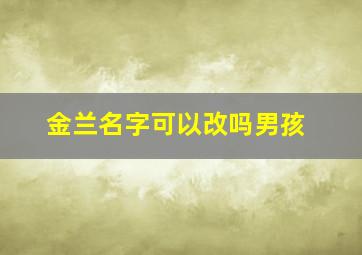 金兰名字可以改吗男孩